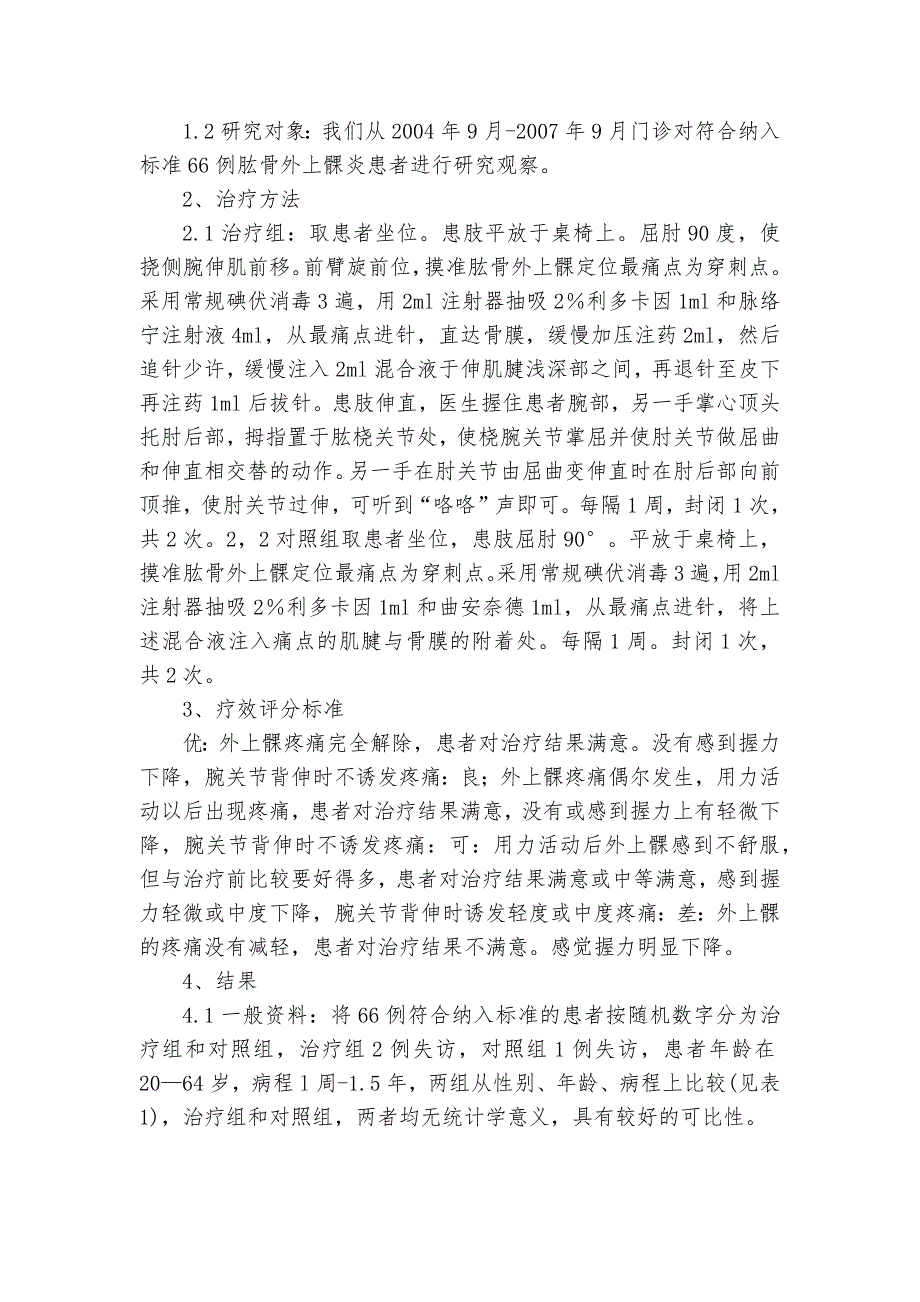 1.2 研究对象：我们从 2004 年 9 月-2007 年 9 月门诊对符合纳入标准 66 例肱骨外上髁炎患者进行研究观察。

2、治疗方法

2.1 治疗组：取患者坐位。患肢平放于桌椅上。屈肘 90 度，使挠侧腕伸肌前移。前臂旋前位，摸准肱骨外上髁定位最痛点为穿刺点。采用常规碘伏消毒 3 遍，用 2ml 注射器抽吸 2%利多卡因 1ml 和脉络宁注射液 4ml，从最痛点进针，直达骨膜，缓慢加压注药 2ml，然后追针少许，缓慢注入 2ml 混合液于伸肌腱浅深部之间，再退针至皮下再注药 1ml 后拔针。患肢伸直，医生握住患者腕部，另一手掌心顶头托肘后部，拇指置于肱桡关节处，使桡腕关节掌屈并使肘关节做屈曲和伸直相交替的动作。另一手在肘关节由屈曲变伸直时在肘后部向前顶推，使肘关节过伸，可听到“咯咯”声即可。每隔 1 周，封闭 1 次，共 2 次。2，2 对照组取患者坐位，患肢屈肘 90°。平放于桌椅上，摸准肱骨外上髁定位最痛点为穿刺点。采用常规碘伏消毒 3 遍，用 2ml 注射器抽吸 2%利多卡因 1ml 和曲安奈德 1ml，从最痛点进针，将上述混合液注入痛点的肌腱与骨膜的附着处。每隔 1 周。封闭 1 次，共 2 次。

3、疗效评分标准

优：外上髁疼痛完全解除，患者对治疗结果满意。没有感到握力下降，腕关节背伸时不诱发疼痛：良；外上髁疼痛偶尔发生，用力活动以后出现疼痛，患者对治疗结果满意，没有或感到握力上有轻微下降，腕关节背伸时不诱发疼痛：可：用力活动后外上髁感到不舒服，但与治疗前比较要好得多，患者对治疗结果满意或中等满意，感到握力轻微或中度下降，腕关节背伸时诱发轻度或中度疼痛：差：外上髁的疼痛没有减轻，患者对治疗结果不满意。感觉握力明显下降。

4、结果

4.1 一般资料：将 66 例符合纳入标准的患者按随机数字分为治疗组和对照组，治疗组 2 例失访，对照组 1 例失访，患者年龄在 20—64 岁，病程 1 周-1.5 年，两组从性别、年龄、病程上比较(见表 1)，治疗组和对照组，两者均无统计学意义，具有较好的可比性。